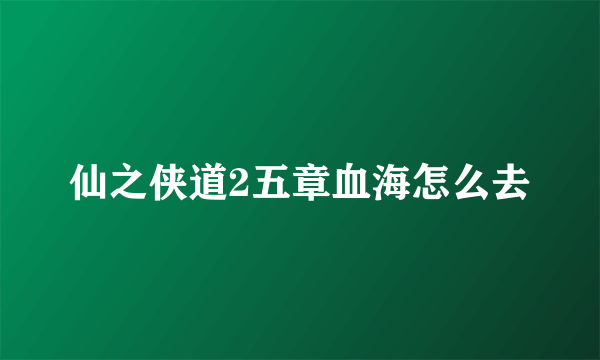 仙之侠道2五章血海怎么去